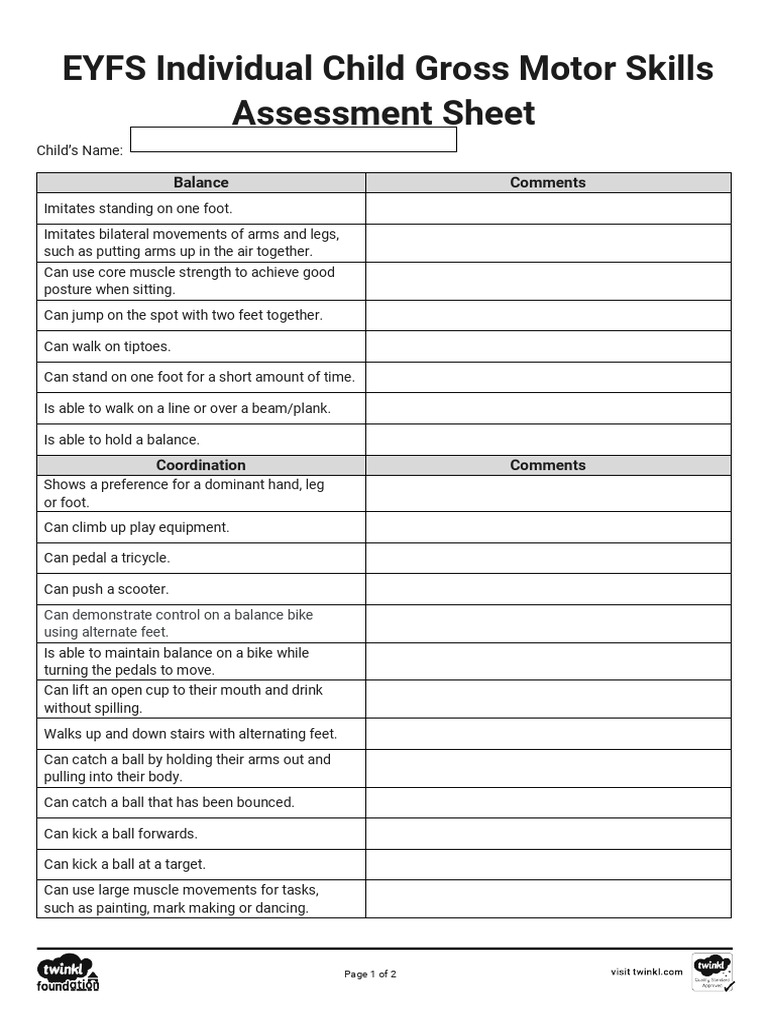 EYFS Individual Child Gross Motor Skills Assessment Sheet

Child's Name:

| Balance | Comments |
|---|---|
| Imitates standing on one foot. | |
| Imitates bilateral movements of arms and legs, such as putting arms up in the air together. | |
| Can use core muscle strength to achieve good posture when sitting. | |
| Can jump on the spot with two feet together. | |
| Can walk on tiptoes. | |
| Can stand on one foot for a short amount of time. | |
| Is able to walk on a line or over a beam/plank. | |
| Is able to hold a balance. | |
| **Coordination** | **Comments** |
| Shows a preference for a dominant hand, leg or foot. | |
| Can climb up play equipment. | |
| Can pedal a tricycle. | |
| Can push a scooter. | |
| Can demonstrate control on a balance bike using alternate feet. | |
| Is able to maintain balance on a bike while turning the pedals to move. | |
| Can lift an open cup to their mouth and drink without spilling. | |
| Walks up and down stairs with alternating feet. | |
| Can catch a ball by holding their arms out and pulling into their body. | |
| Can catch a ball that has been bounced. | |
| Can kick a ball forwards. | |
| Can kick a ball at a target. | |
| Can use large muscle movements for tasks, such as painting, mark making or dancing. | |

twinkl foundation

Page 1 of 2

visit twinkl.com

twinkl Quality Standard Approved